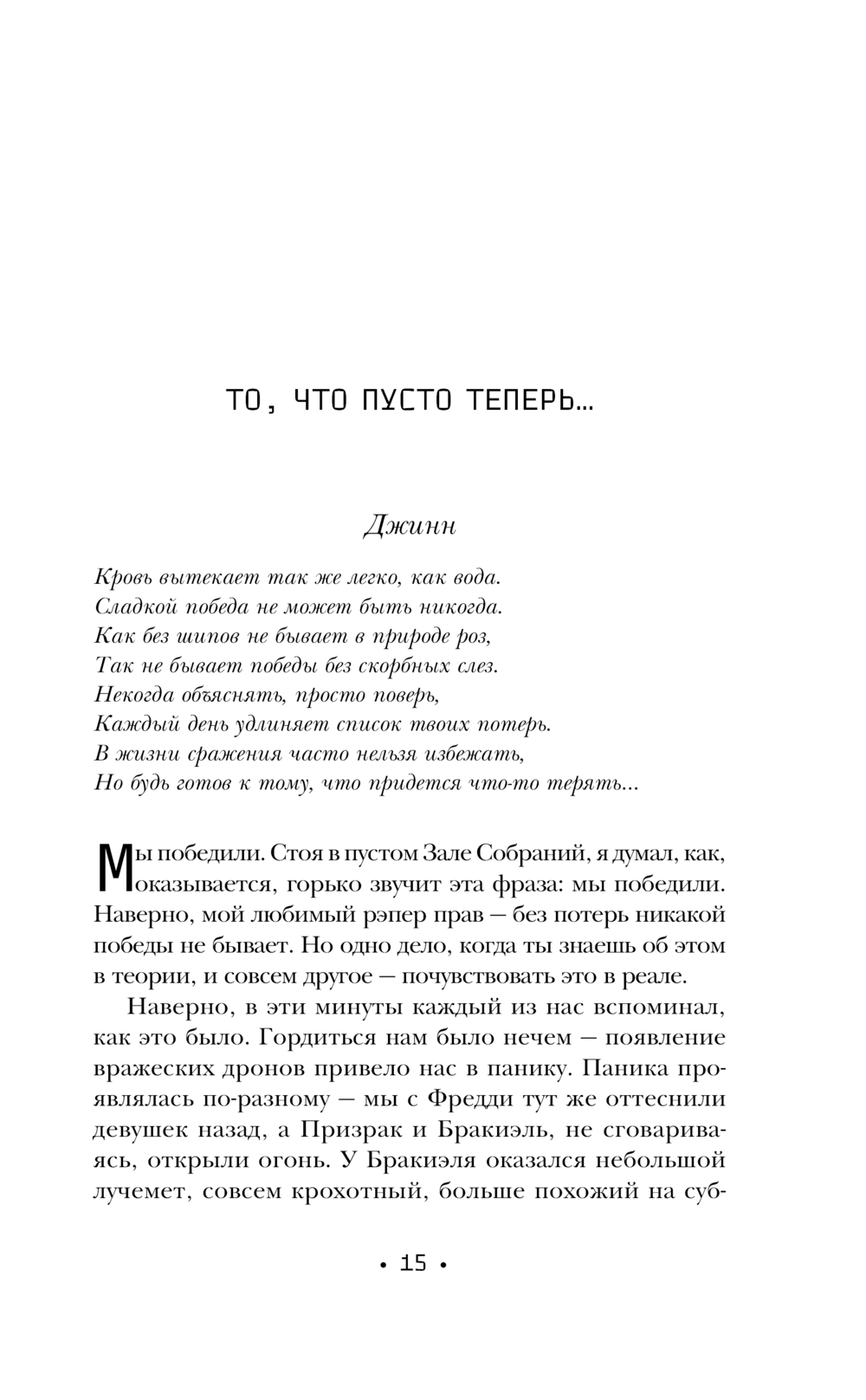 ТО, ЧТО ПУСТО ТЕПЕРЬ...

Джинн

Кровь вытекает так же легко, как вода.
Сладкой победа не может быть никогда.
Как без шипов не бывает в природе роз,
Так не бывает победы без скорбных слез.
Некогда объяснять, просто поверь,
Каждый день удлиняет список твоих потерь.
В жизни сражения часто нельзя избежать,
Но будь готов к тому, что придется что-то терять...

Мы победили. Стоя в пустом Зале Собраний, я думал, как, оказывается, горько звучит эта фраза: мы победили. Наверно, мой любимый рэпер прав — без потерь никакой победы не бывает. Но одно дело, когда ты знаешь об этом в теории, и совсем другое — почувствовать это в реале.

Наверно, в эти минуты каждый из нас вспоминал, как это было. Гордиться нам было нечем — появление вражеских дронов привело нас в панику. Паника проявлялась по-разному — мы с Фредди тут же оттеснили девушек назад, а Призрак и Бракиэль, не сговариваясь, открыли огонь. У Бракиэля оказался небольшой лучемет, совсем крохотный, больше похожий на суб-

• 15 •